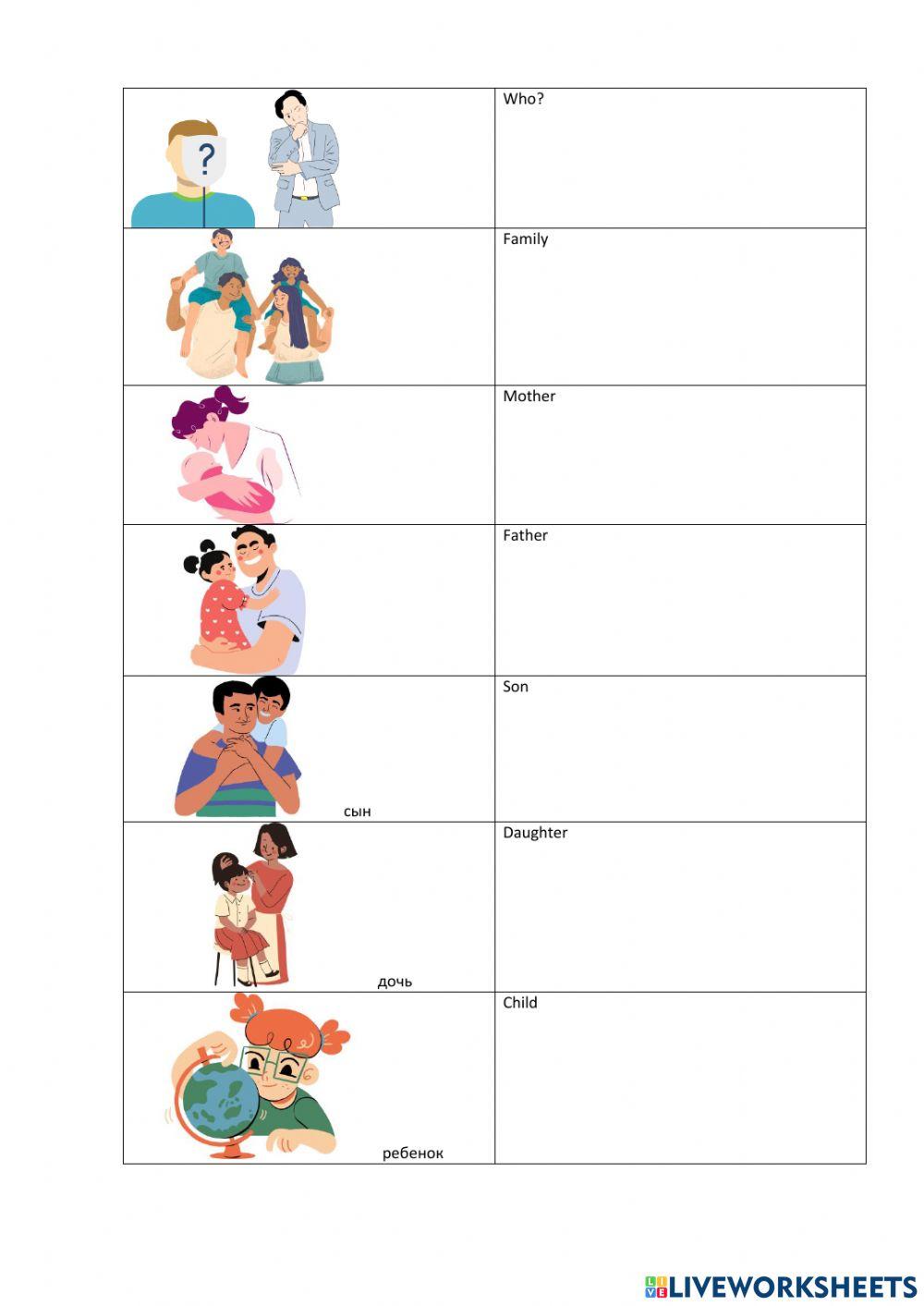 | ? | Who? |
|---|---|
|  | Family |
|  | Mother |
|  | Father |
| сын | Son |
| дочь | Daughter |
| ребенок | Child |

LIVEWORKSHEETS